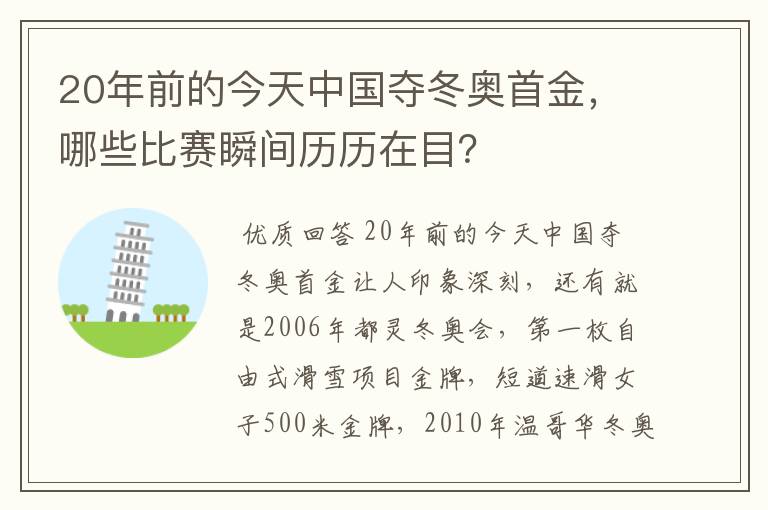 20年前的今天中国夺冬奥首金，哪些比赛瞬间历历在目?

优质回答 20年前的今天中国夺冬奥首金让人印象深刻，还有就是2006年都灵冬奥会，第一枚自由式滑雪项目金牌，短道速滑女子500米金牌，2010年温哥华冬奥